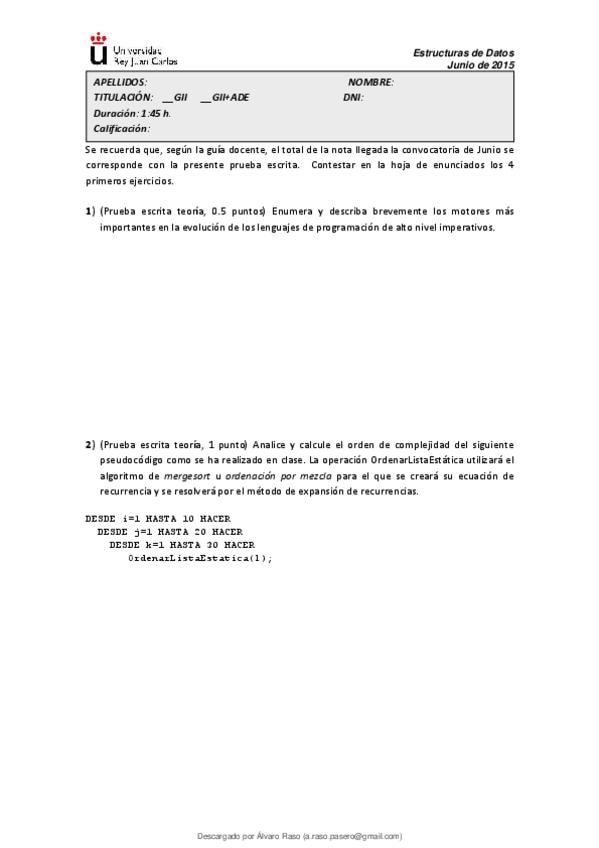 Universidad Rey Juan Carlos

Estructuras de Datos
Junio de 2015

APELLIDOS: NOMBRE:
TITULACIÓN: __GII __GII+ADE DNI:
Duración: 1:45 h.
Calificación:

Se recuerda que, según la guía docente, el total de la nota llegada la convocatoria de Junio se corresponde con la presente prueba escrita. Contestar en la hoja de enunciados los 4 primeros ejercicios.

1) (Prueba escrita teoría, 0.5 puntos) Enumera y describa brevemente los motores más importantes en la evolución de los lenguajes de programación de alto nivel imperativos.

2) (Prueba escrita teoría, 1 punto) Analice y calcule el orden de complejidad del siguiente pseudocódigo como se ha realizado en clase. La operación OrdenarListaEstática utilizará el algoritmo de mergesort u ordenación por mezcla para el que se creará su ecuación de recurrencia y se resolverá por el método de expansión de recurrencias.

DESDE i=1 HASTA 10 HACER
DESDE j=1 HASTA 20 HACER
DESDE k=1 HASTA 30 HACER
OrdenarListaEstatica(l);

Descargado por Álvaro Raso (a.raso.pasero@gmail.com)